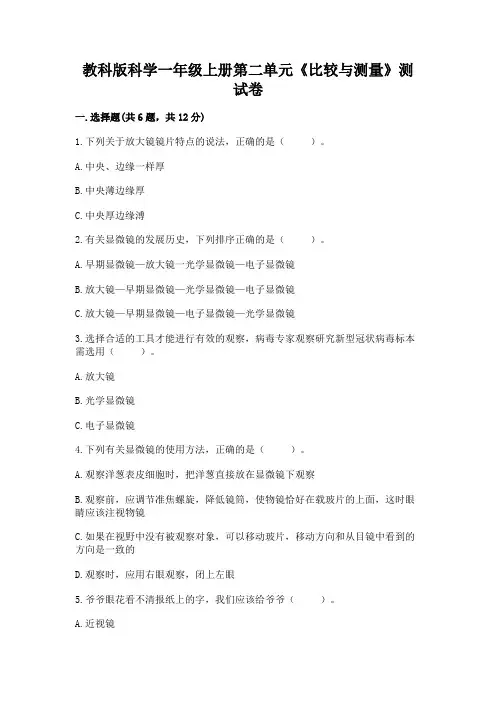 教科版科学一年级上册第二单元《比较与测量》测试卷

一.选择题(共6题，共12分)

1.下列关于放大镜镜片特点的说法，正确的是（　　）。

A.中央、边缘一样厚

B.中央薄边缘厚

C.中央厚边缘薄

2.有关显微镜的发展历史，下列排序正确的是（　　）。

A.早期显微镜—放大镜—光学显微镜—电子显微镜

B.放大镜—早期显微镜—光学显微镜—电子显微镜

C.放大镜—早期显微镜—电子显微镜—光学显微镜

3.选择合适的工具才能进行有效的观察，病毒专家观察研究新型冠状病毒标本需选用（　　）。

A.放大镜

B.光学显微镜

C.电子显微镜

4.下列有关显微镜的使用方法，正确的是（　　）。

A.观察洋葱表皮细胞时，把洋葱直接放在显微镜下观察

B.观察前，应调节准焦螺旋，降低镜筒，使物镜恰好在载玻片的上面，这时眼睛应该注视物镜

C.如果在视野中没有被观察对象，可以移动玻片，移动方向和从目镜中看到的方向是一致的

D.观察时，应用右眼观察，闭上左眼

5.爷爷眼花看不清报纸上的字，我们应该给爷爷（　　）。

A.近视镜